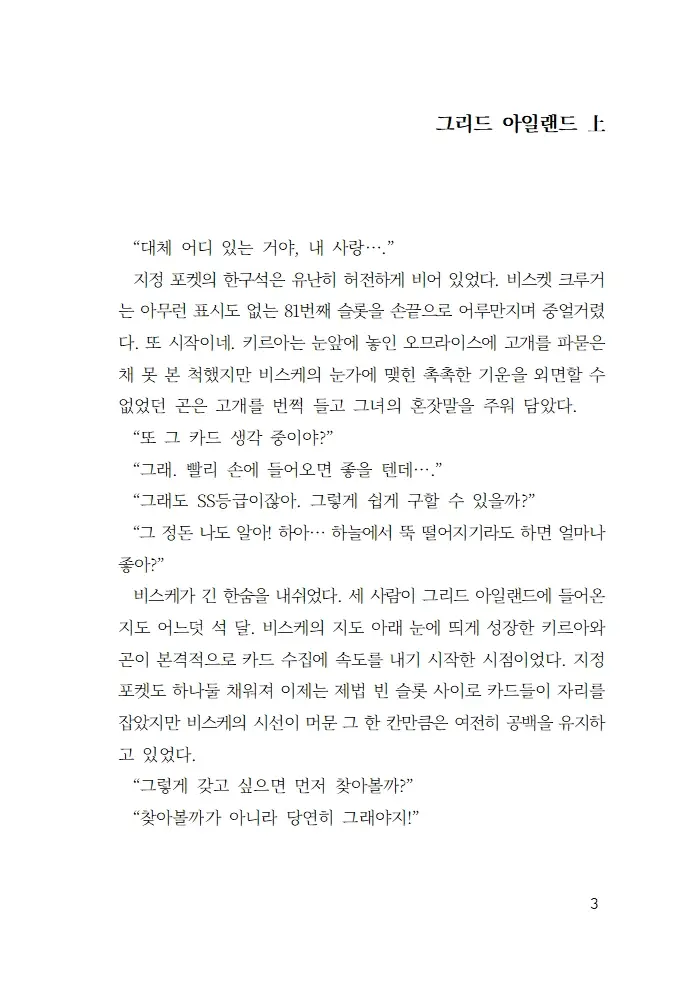 그리드 아일랜드 上

“대체 어디 있는 거야, 내 사랑….”

지정 포켓의 한구석은 유난히 허전하게 비어 있었다. 비스켓 크루거는 아무런 표시도 없는 81번째 슬롯을 손끝으로 어루만지며 중얼거렸다. 또 시작이네. 키르아는 눈앞에 놓인 오므라이스에 고개를 파묻은 채 못 본 척했지만 비스케의 눈가에 맺힌 촉촉한 기운을 외면할 수 없었던 곤은 고개를 번쩍 들고 그녀의 혼잣말을 주워 담았다.

“또 그 카드 생각 중이야?”

“그래. 빨리 손에 들어오면 좋을 텐데….”

“그래도 SS등급이잖아. 그렇게 쉽게 구할 수 있을까?”

“그 정돈 나도 알아! 하아… 하늘에서 뚝 떨어지기라도 하면 얼마나 좋아?”

비스케가 긴 한숨을 내쉬었다. 세 사람이 그리드 아일랜드에 들어온 지도 어느덧 석 달. 비스케의 지도 아래 눈에 띄게 성장한 키르아와 곤이 본격적으로 카드 수집에 속도를 내기 시작한 시점이었다. 지정 포켓도 하나둘 채워져 이제는 제법 빈 슬롯 사이로 카드들이 자리를 잡았지만 비스케의 시선이 머문 그 한 칸만큼은 여전히 공백을 유지하고 있었다.

“그렇게 갖고 싶으면 먼저 찾아볼까?”

“찾아볼까가 아니라 당연히 그래야지!”

3